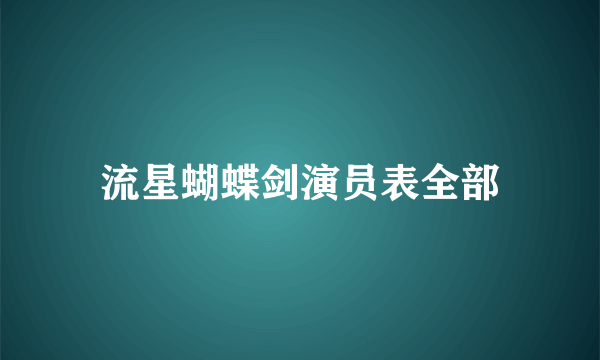 流星蝴蝶剑演员表全部